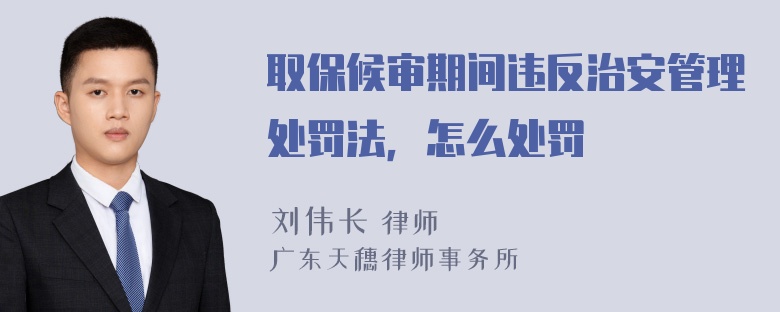 取保候审期间违反治安管理处罚法，怎么处罚

刘伟长 律师
广东天穗律师事务所